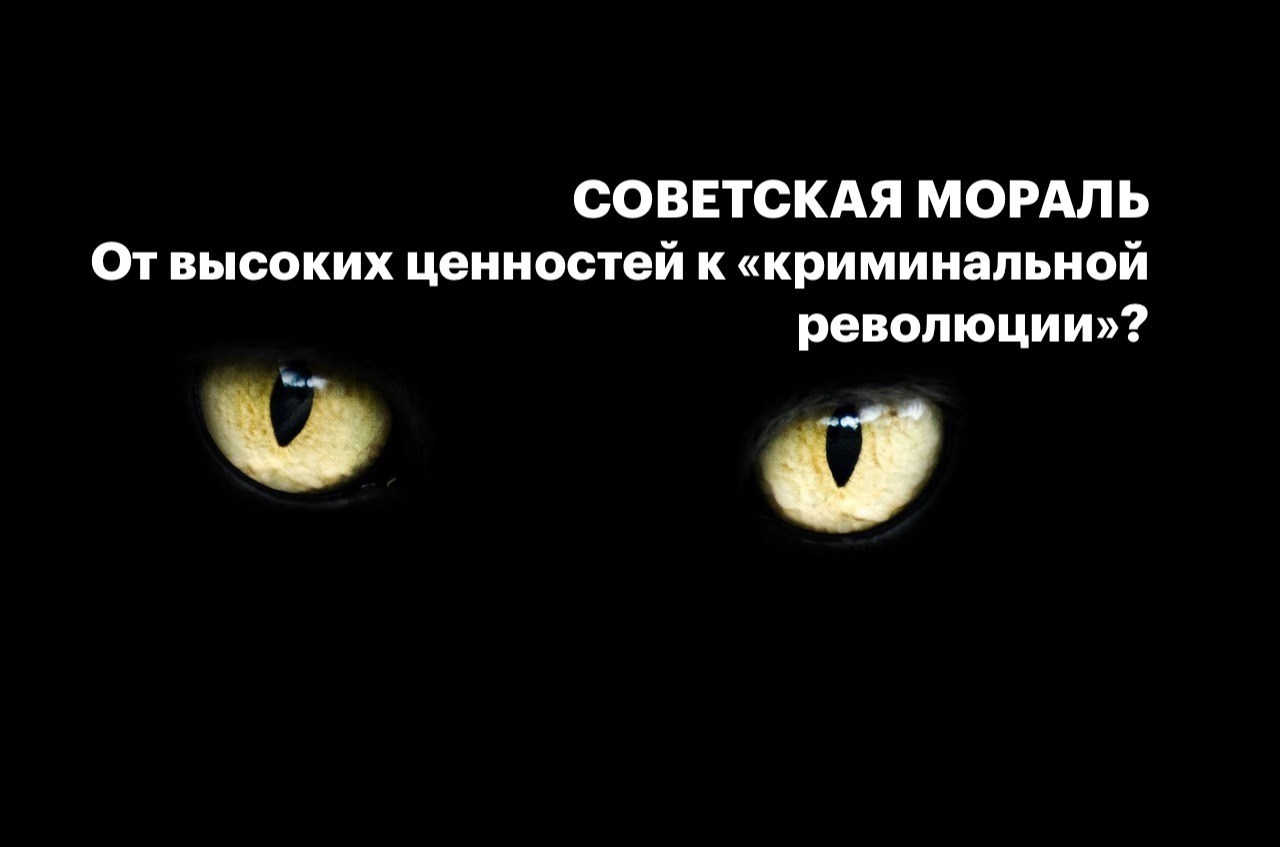 СОВЕТСКАЯ МОРАЛЬ
От высоких ценностей к «криминальной революции»?